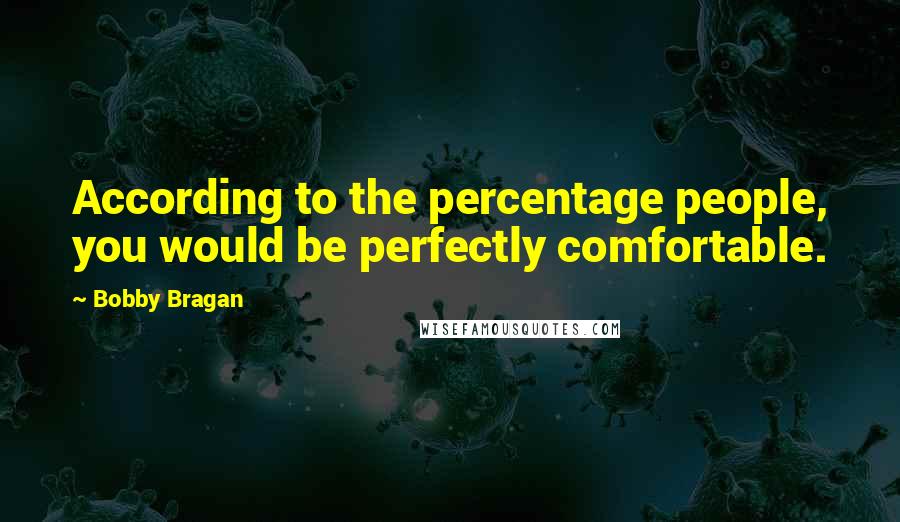 According to the percentage people, you would be perfectly comfortable.

~ Bobby Bragan

WISEFAMOUSQUOTES.COM